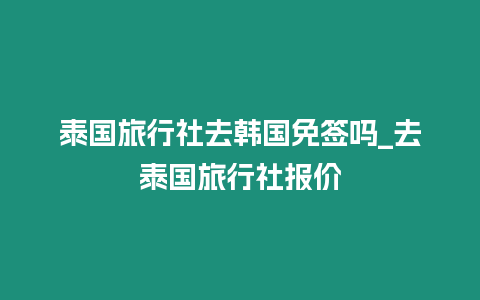 泰国旅行社去韩国免签吗_去泰国旅行社报价